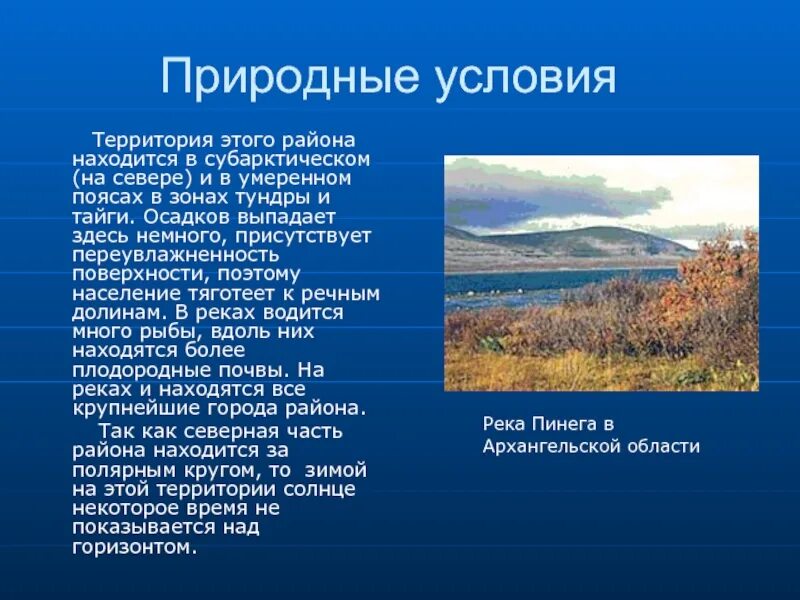 Природные условия

Территория этого района находится в субарктическом (на севере) и в умеренном поясах в зонах тундры и тайги. Осадков выпадает здесь немного, присутствует переувлажненность поверхности, поэтому население тяготеет к речным долинам. В реках водится много рыбы, вдоль них находятся более плодородные почвы. На реках и находятся все крупнейшие города района.

Так как северная часть района находится за полярным кругом, то зимой на этой территории солнце некоторое время не показывается над горизонтом.

Река Пинега в Архангельской области